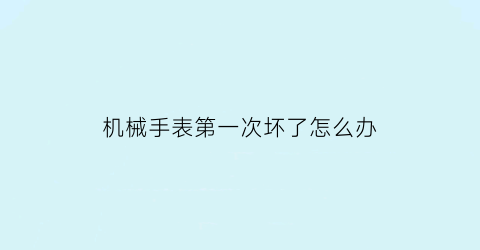 机械手表第一次坏了怎么办